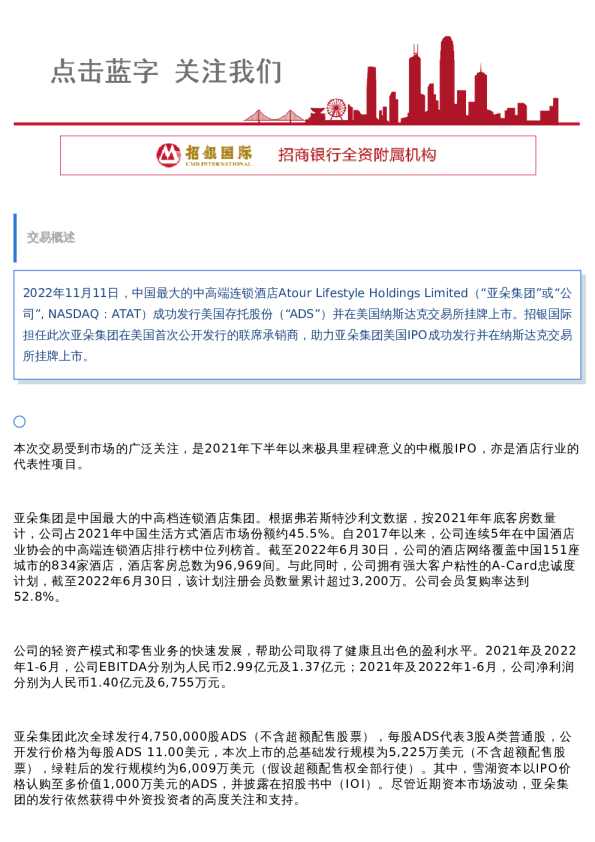 点击蓝字 关注我们

招银国际
CMB INTERNATIONAL
招商银行全资附属机构

交易概述

2022年11月11日，中国最大的中高端连锁酒店Atour Lifestyle Holdings Limited（“亚朵集团”或“公司”, NASDAQ：ATAT）成功发行美国存托股份（“ADS”）并在美国纳斯达克交易所挂牌上市。招银国际担任此次亚朵集团在美国首次公开发行的联席承销商，助力亚朵集团美国IPO成功发行并在纳斯达克交易所挂牌上市。

本次交易受到市场的广泛关注，是2021年下半年以来极具里程碑意义的中概股IPO，亦是酒店行业的代表性项目。

亚朵集团是中国最大的中高档连锁酒店集团。根据弗若斯特沙利文数据，按2021年年底客房数量计，公司占2021年中国生活方式酒店市场份额约45.5%。自2017年以来，公司连续5年在中国酒店业协会的中高端连锁酒店排行榜中位列榜首。截至2022年6月30日，公司的酒店网络覆盖中国151座城市的834家酒店，酒店客房总数为96,969间。与此同时，公司拥有强大客户粘性的A-Card忠诚度计划，截至2022年6月30日，该计划注册会员数量累计超过3,200万。公司会员复购率达到52.8%。

公司的轻资产模式和零售业务的快速发展，帮助公司取得了健康且出色的盈利水平。2021年及2022年1-6月，公司EBITDA分别为人民币2.99亿元及1.37亿元；2021年及2022年1-6月，公司净利润分别为人民币1.40亿元及6,755万元。

亚朵集团此次全球发行4,750,000股ADS（不含超额配售股票），每股ADS代表3股A类普通股，公开发行价格为每股ADS 11.00美元，本次上市的总基础发行规模为5,225万美元（不含超额配售股票），绿鞋后的发行规模约为6,009万美元（假设超额配售权全部行使）。其中，雪湖资本以IPO价格认购至多价值1,000万美元的ADS，并披露在招股书中（IOI）。尽管近期资本市场波动，亚朵集团的发行依然获得中外资投资者的高度关注和支持。